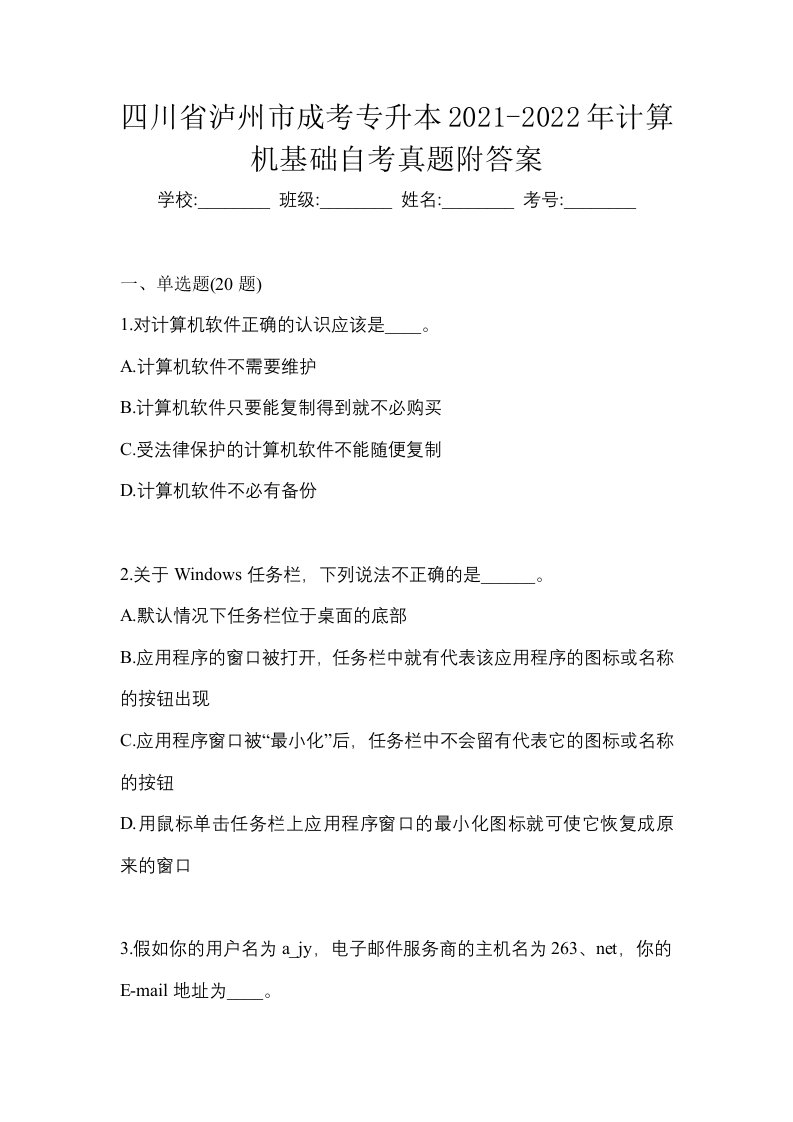 四川省泸州市成考专升本2021-2022年计算机基础自考真题附答案

学校:________ 班级:________ 姓名:________ 考号:________

一、单选题(20 题)

1.对计算机软件正确的认识应该是____。

A.计算机软件不需要维护

B.计算机软件只要能复制得到就不必购买

C.受法律保护的计算机软件不能随便复制

D.计算机软件不必有备份

2.关于 Windows 任务栏，下列说法不正确的是______。

A.默认情况下任务栏位于桌面的底部

B.应用程序的窗口被打开，任务栏中就有代表该应用程序的图标或名称的按钮出现

C.应用程序窗口被“最小化”后，任务栏中不会留有代表它的图标或名称的按钮

D.用鼠标单击任务栏上应用程序窗口的最小化图标就可使它恢复成原来的窗口

3.假如你的用户名为 a_jy，电子邮件服务商的主机名为 263、net，你的 E-mail 地址为____。